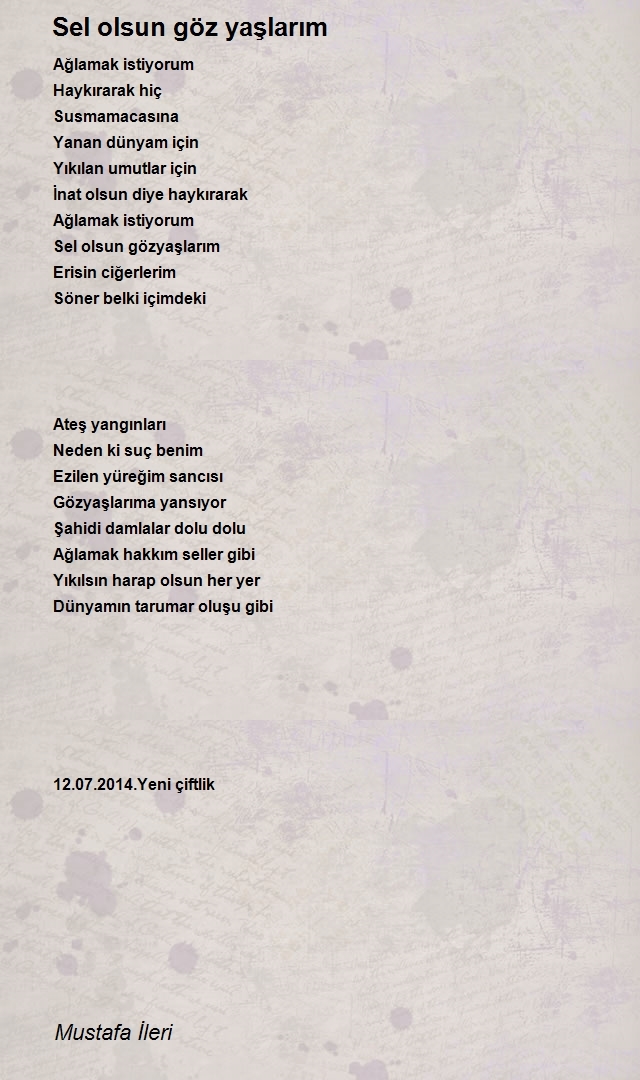 Sel olsun göz yaşlarım

Ağlamak istiyorum
Haykırarak hiç
Susmamacasına
Yanan dünyam için
Yıkılan umutlar için
İnat olsun diye haykırarak
Ağlamak istiyorum
Sel olsun gözyaşlarım
Erisin ciğerlerim
Söner belki içimdeki

Ateş yangınları
Neden ki suç benim
Ezilen yüreğim sancısı
Gözyaşlarıma yansıyor
Şahidi damlalar dolu dolu
Ağlamak hakkım seller gibi
Yıkılsın harap olsun her yer
Dünyamın tarumar oluşu gibi

12.07.2014.Yeni çiftlik

Mustafa İleri